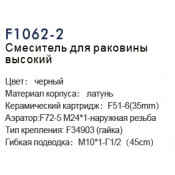 F1062-2
Смеситель для раковины высокий

Цвет: черный
Материал корпуса: латунь
Керамический картридж: F51-6(35mm)
Аэратор:F72-5 M24*1-наружная резьба
Тип крепления: F34903 (гайка)
Гибкая подводка: M10*1-Г1/2 (45cm)